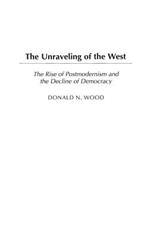 The Unraveling of the West

The Rise of Postmodernism and the Decline of Democracy

DONALD N. WOOD